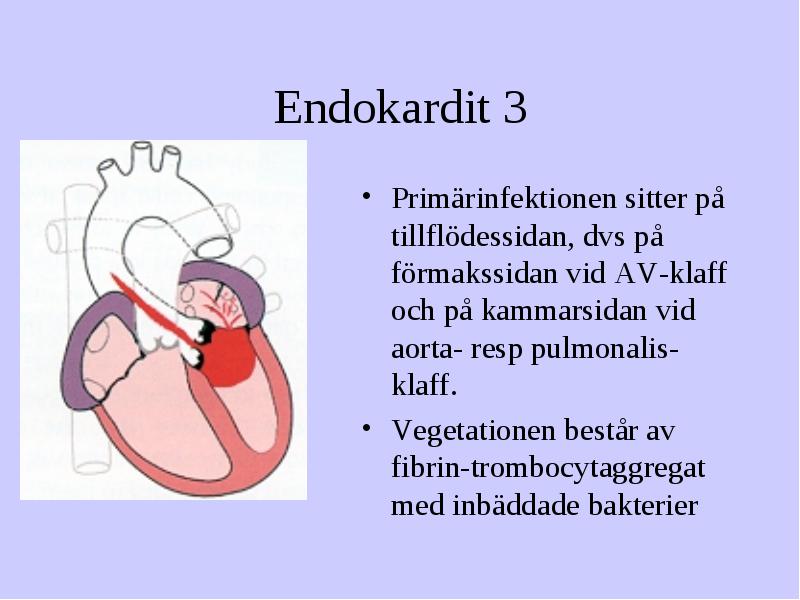 Endokardit 3

• Primärinfektionen sitter på tillflödessidan, dvs på förmakssidan vid AV-klaff och på kammarsidan vid aorta- resp pulmonalis-klaff.

• Vegetationen består av fibrin-trombocytaggregat med inbäddade bakterier